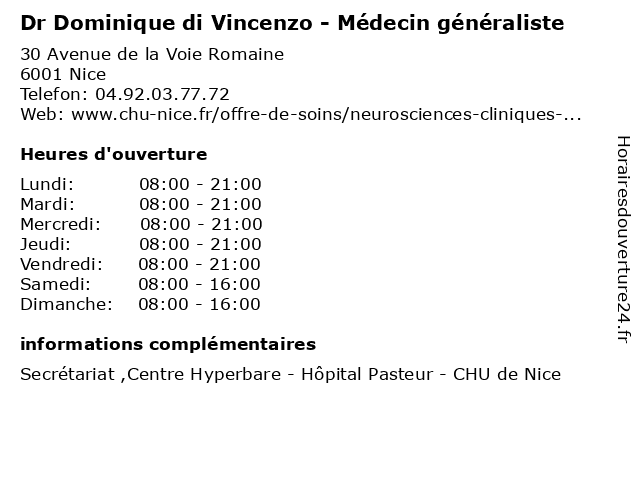 Dr Dominique di Vincenzo - Médecin généraliste

30 Avenue de la Voie Romaine
6001 Nice
Telefon: 04.92.03.77.72
Web: www.chu-nice.fr/offre-de-soins/neurosciences-cliniques-...

Heures d'ouverture

| | |
|---|---|
| Lundi: | 08:00 - 21:00 |
| Mardi: | 08:00 - 21:00 |
| Mercredi: | 08:00 - 21:00 |
| Jeudi: | 08:00 - 21:00 |
| Vendredi: | 08:00 - 21:00 |
| Samedi: | 08:00 - 16:00 |
| Dimanche: | 08:00 - 16:00 |

informations complémentaires

Secrétariat ,Centre Hyperbare - Hôpital Pasteur - CHU de Nice

Horairesdouverture24.fr